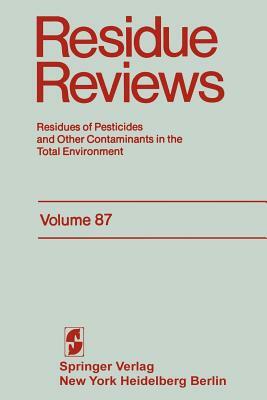 Residue Reviews

Residues of Pesticides and Other Contaminants in the Total Environment

Volume 87

Springer Verlag
New York Heidelberg Berlin